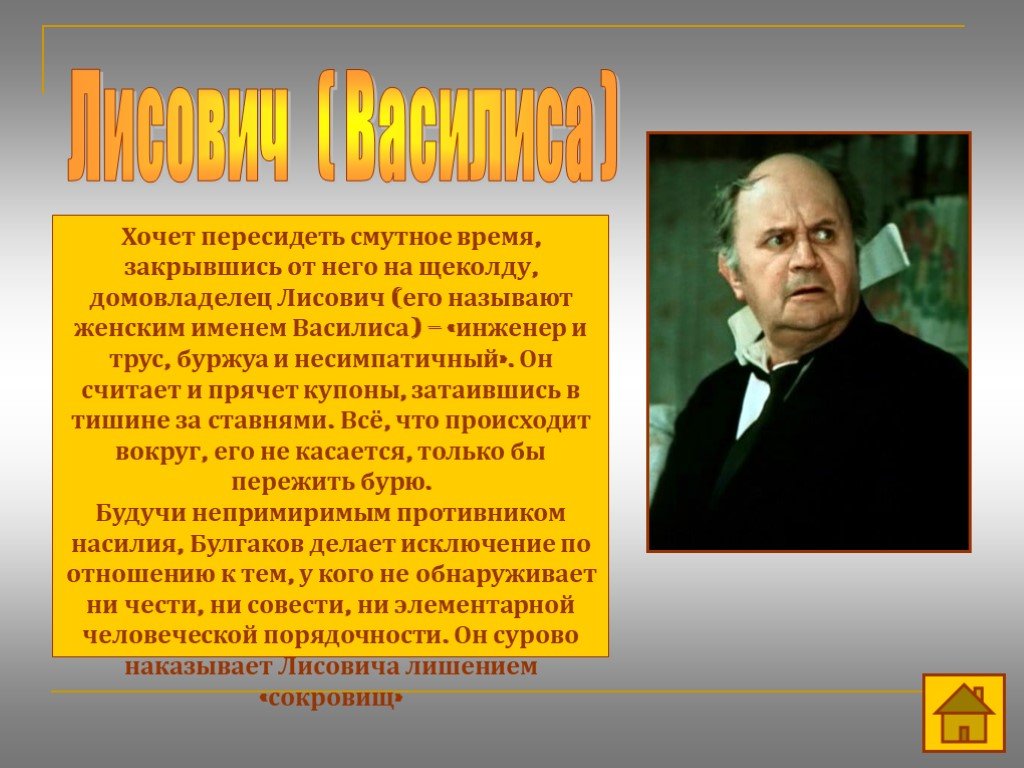 Лисович ( Василиса)

Хочет пересидеть смутное время, закрывшись от него на щеколду, домовладелец Лисович (его называют женским именем Василиса) – «инженер и трус, буржуа и несимпатичный». Он считает и прячет купоны, затаившись в тишине за ставнями. Всё, что происходит вокруг, его не касается, только бы пережить бурю.
Будучи непримиримым противником насилия, Булгаков делает исключение по отношению к тем, у кого не обнаруживает ни чести, ни совести, ни элементарной человеческой порядочности. Он сурово наказывает Лисовича лишением «сокровищ»